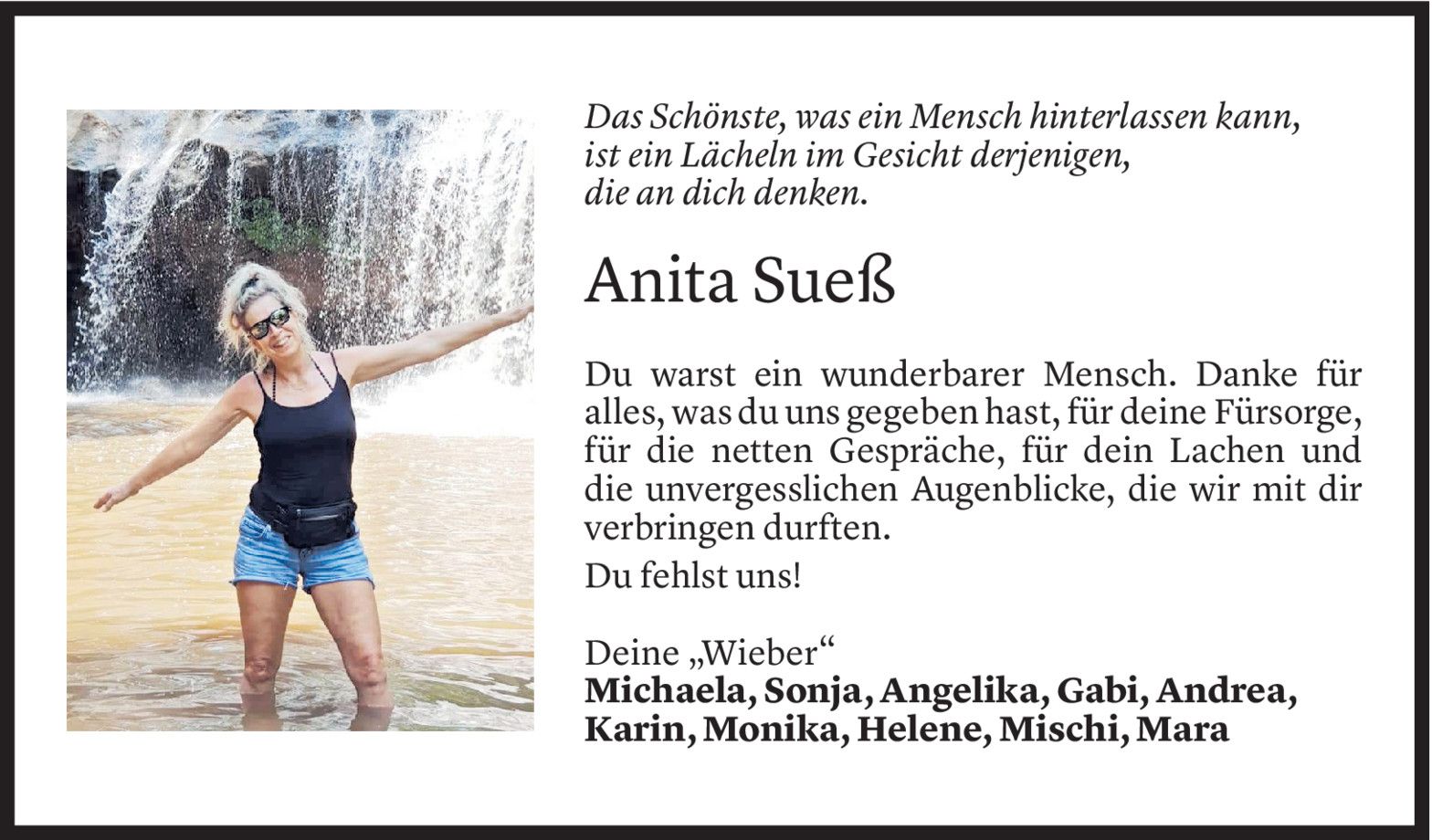 Das Schönste, was ein Mensch hinterlassen kann,
ist ein Lächeln im Gesicht derjenigen,
die an dich denken.

Anita Sueß

Du warst ein wunderbarer Mensch. Danke für alles, was du uns gegeben hast, für deine Fürsorge, für die netten Gespräche, für dein Lachen und die unvergesslichen Augenblicke, die wir mit dir verbringen durften.

Du fehlst uns!

Deine „Wieber“
Michaela, Sonja, Angelika, Gabi, Andrea,
Karin, Monika, Helene, Mischi, Mara